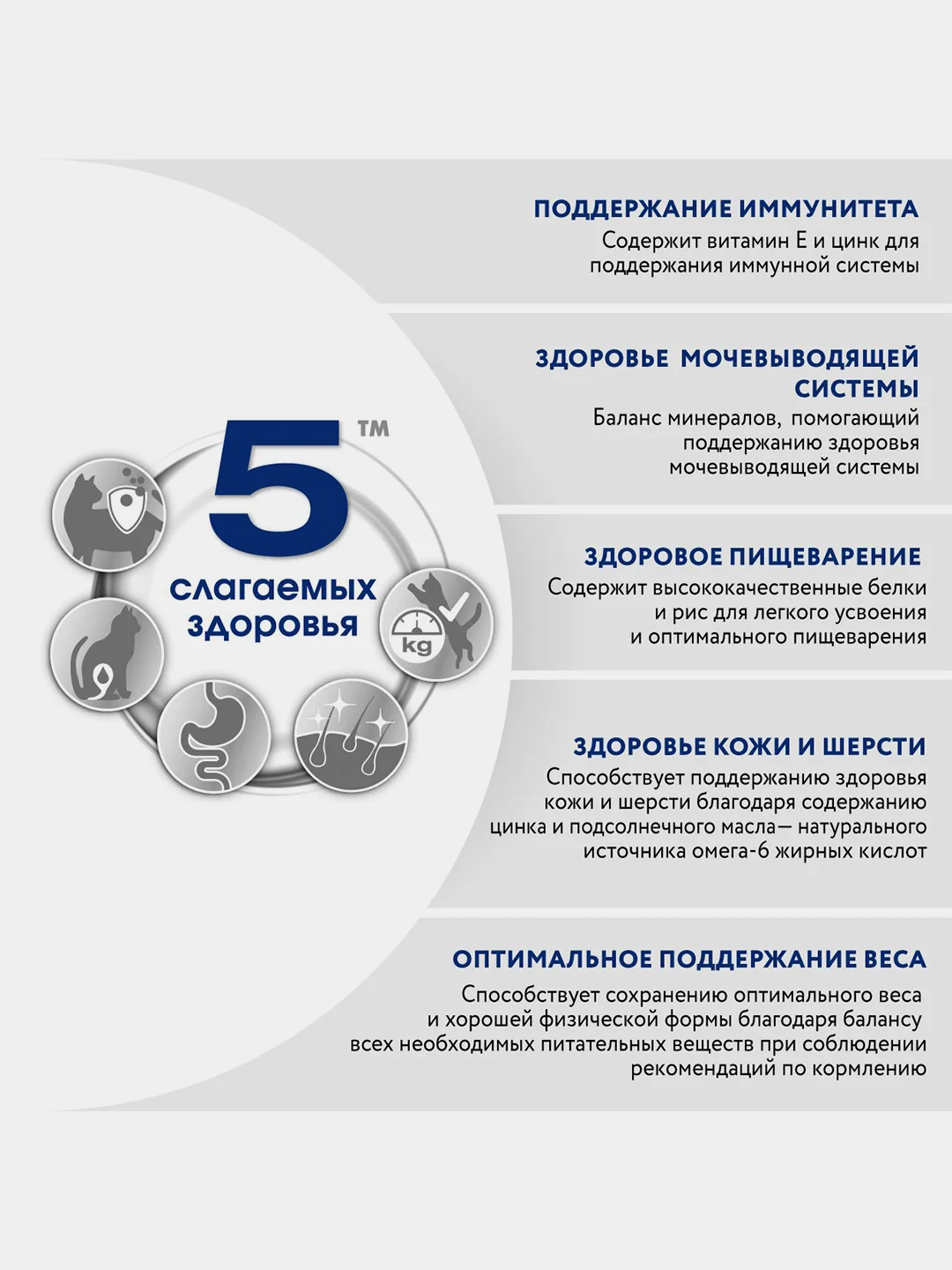 5™
слагаемых здоровья

kg

ПОДДЕРЖАНИЕ ИММУНИТЕТА
Содержит витамин Е и цинк для поддержания иммунной системы

ЗДОРОВЬЕ МОЧЕВЫВОДЯЩЕЙ СИСТЕМЫ
Баланс минералов, помогающий поддержанию здоровья мочевыводящей системы

ЗДОРОВОЕ ПИЩЕВАРЕНИЕ
Содержит высококачественные белки и рис для легкого усвоения и оптимального пищеварения

ЗДОРОВЬЕ КОЖИ И ШЕРСТИ
Способствует поддержанию здоровья кожи и шерсти благодаря содержанию цинка и подсолнечного масла— натурального источника омега-6 жирных кислот

ОПТИМАЛЬНОЕ ПОДДЕРЖАНИЕ ВЕСА
Способствует сохранению оптимального веса и хорошей физической формы благодаря балансу всех необходимых питательных веществ при соблюдении рекомендаций по кормлению